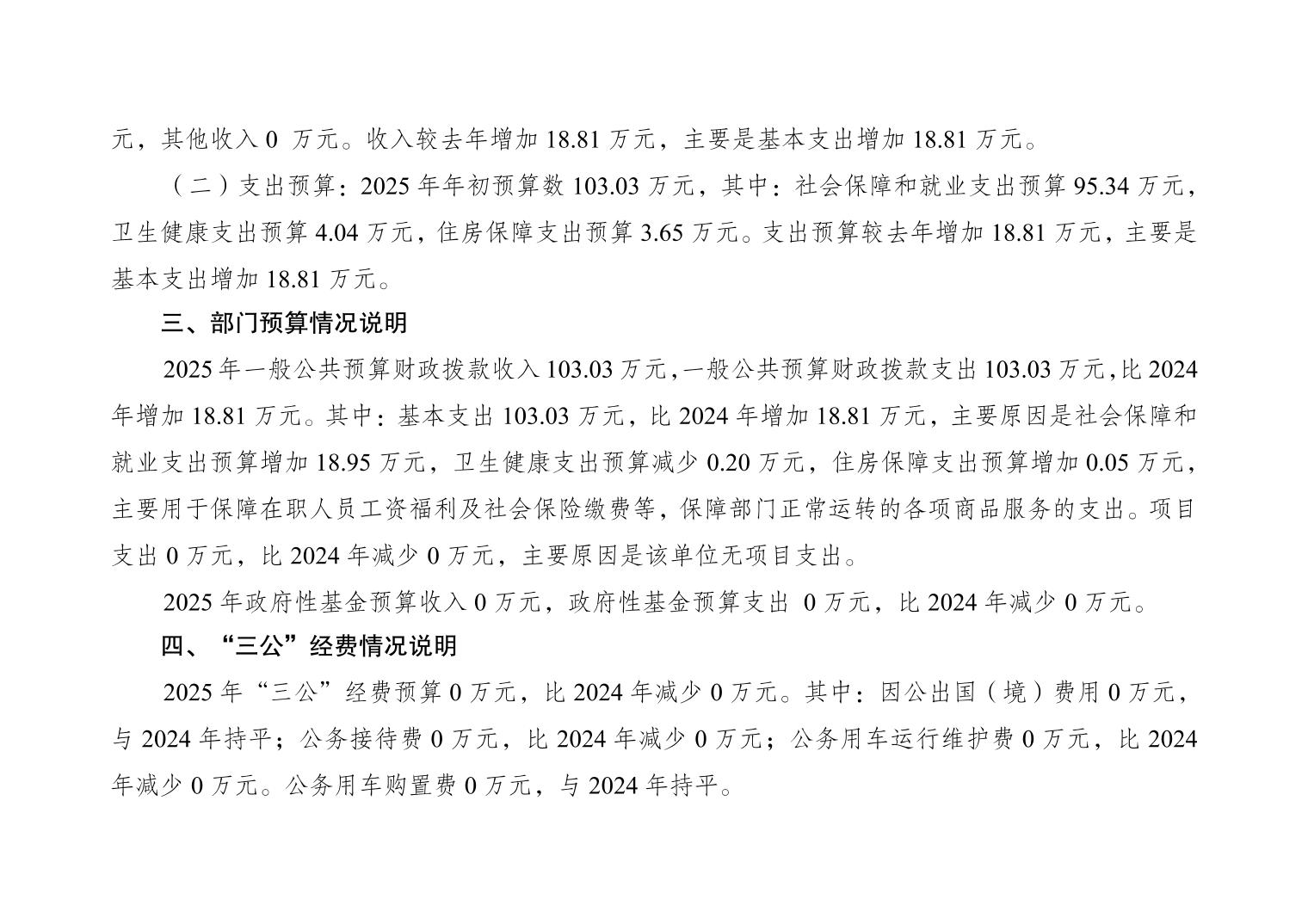 元，其他收入 0 万元。收入较去年增加 18.81 万元，主要是基本支出增加 18.81 万元。

（二）支出预算：2025 年年初预算数 103.03 万元，其中：社会保障和就业支出预算 95.34 万元，卫生健康支出预算 4.04 万元，住房保障支出预算 3.65 万元。支出预算较去年增加 18.81 万元，主要是基本支出增加 18.81 万元。

三、部门预算情况说明

2025 年一般公共预算财政拨款收入 103.03 万元，一般公共预算财政拨款支出 103.03 万元，比 2024 年增加 18.81 万元。其中：基本支出 103.03 万元，比 2024 年增加 18.81 万元，主要原因是社会保障和就业支出预算增加 18.95 万元，卫生健康支出预算减少 0.20 万元，住房保障支出预算增加 0.05 万元，主要用于保障在职人员工资福利及社会保险缴费等，保障部门正常运转的各项商品服务的支出。项目支出 0 万元，比 2024 年减少 0 万元，主要原因是该单位无项目支出。

2025 年政府性基金预算收入 0 万元，政府性基金预算支出 0 万元，比 2024 年减少 0 万元。

四、“三公”经费情况说明

2025 年“三公”经费预算 0 万元，比 2024 年减少 0 万元。其中：因公出国（境）费用 0 万元，与 2024 年持平；公务接待费 0 万元，比 2024 年减少 0 万元；公务用车运行维护费 0 万元，比 2024 年减少 0 万元。公务用车购置费 0 万元，与 2024 年持平。